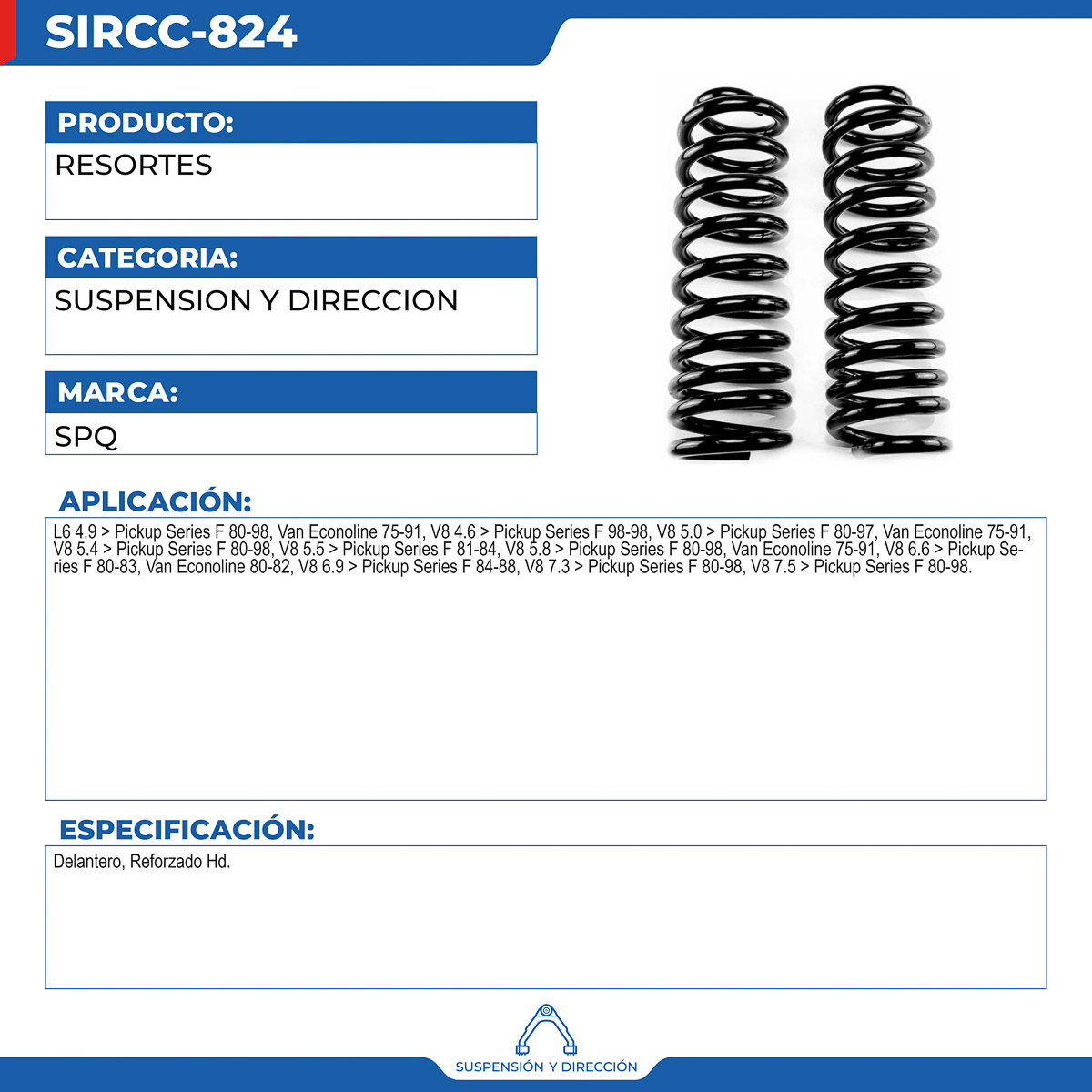 SIRCC-824

PRODUCTO:
RESORTES

CATEGORIA:
SUSPENSION Y DIRECCION

MARCA:
SPQ

APLICACIÓN:
L6 4.9 > Pickup Series F 80-98, Van Econoline 75-91, V8 4.6 > Pickup Series F 98-98, V8 5.0 > Pickup Series F 80-97, Van Econoline 75-91, V8 5.4 > Pickup Series F 80-98, V8 5.5 > Pickup Series F 81-84, V8 5.8 > Pickup Series F 80-98, Van Econoline 75-91, V8 6.6 > Pickup Series F 80-83, Van Econoline 80-82, V8 6.9 > Pickup Series F 84-88, V8 7.3 > Pickup Series F 80-98, V8 7.5 > Pickup Series F 80-98.

ESPECIFICACIÓN:
Delantero, Reforzado Hd.

SUSPENSIÓN Y DIRECCIÓN